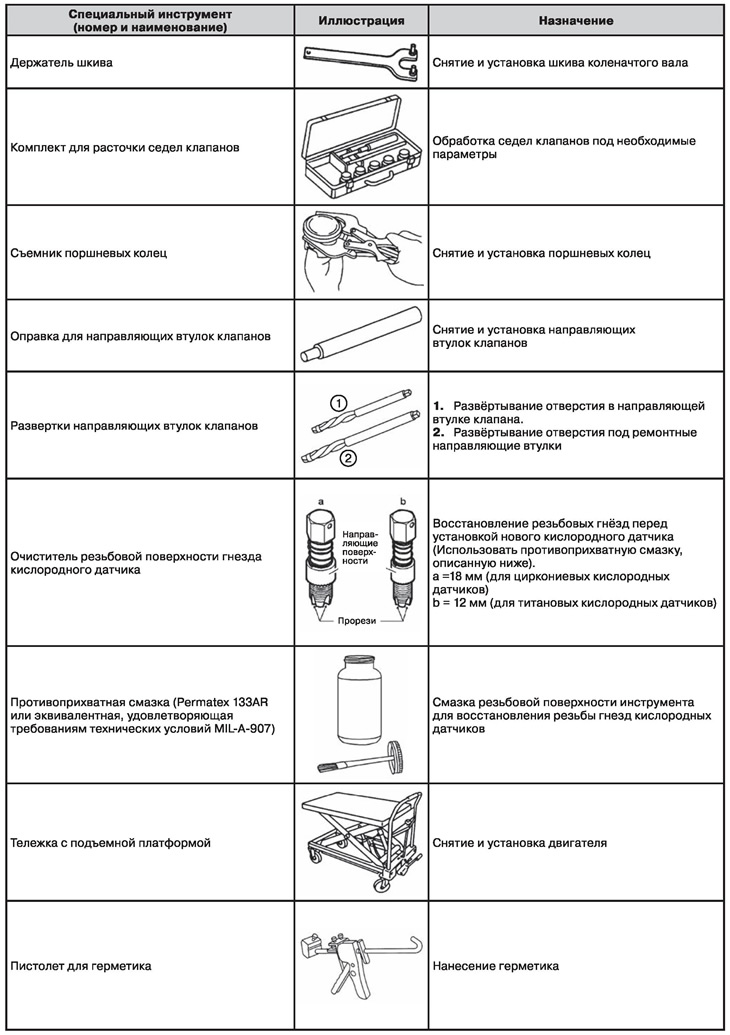 | Специальный инструмент (номер и наименование) | Иллюстрация | Назначение |
|---|---|---|
| Держатель шкива | | Снятие и установка шкива коленчатого вала |
| Комплект для расточки седел клапанов | | Обработка седел клапанов под необходимые параметры |
| Съемник поршневых колец | | Снятие и установка поршневых колец |
| Оправка для направляющих втулок клапанов | | Снятие и установка направляющих втулок клапанов |
| Развертки направляющих втулок клапанов | 1 2 | **1.** Развёртывание отверстия в направляющей втулке клапана. **2.** Развёртывание отверстия под ремонтные направляющие втулки |
| Очиститель резьбовой поверхности гнезда кислородного датчика | a b Направляющие поверхности Прорези | Восстановление резьбовых гнёзд перед установкой нового кислородного датчика (Использовать противоприхватную смазку, описанную ниже). a =18 мм (для циркониевых кислородных датчиков) b = 12 мм (для титановых кислородных датчиков) |
| Противоприхватная смазка (Permatex 133AR или эквивалентная, удовлетворяющая требованиям технических условий MIL-A-907) | | Смазка резьбовой поверхности инструмента для восстановления резьбы гнезд кислородных датчиков |
| Тележка с подъемной платформой | | Снятие и установка двигателя |
| Пистолет для герметика | | Нанесение герметика |